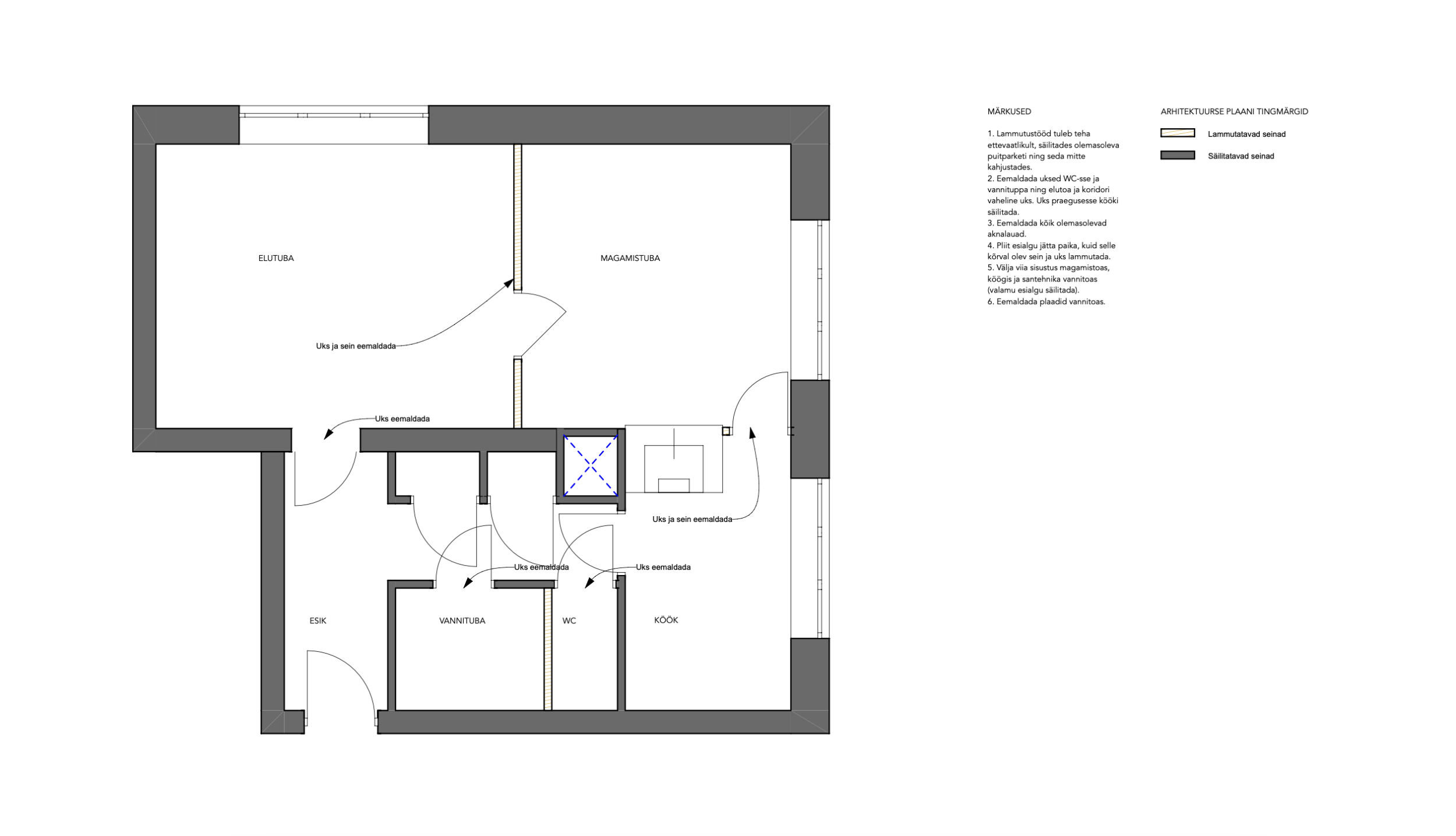 ELUTUBA

MAGAMISTUBA

Uks ja sein eemaldada

Uks eemaldada

Uks ja sein eemaldada

Uks eemaldada

Uks eemaldada

ESIK

VANNITUBA

WC

KÖÖK

MÄRKUSED

1. Lammutustööd tuleb teha ettevaatlikult, säilitades olemasoleva puitparketi ning seda mitte kahjustades.
2. Eemaldada uksed WC-sse ja vannituppa ning elutoa ja koridori vaheline uks. Uks praegusesse kööki säilitada.
3. Eemaldada kõik olemasolevad aknalauad.
4. Pliit esialgu jätta paika, kuid selle kõrval olev sein ja uks lammutada.
5. Välja viia sisustus magamistoas, köögis ja santehnika vannitoas (valamu esialgu säilitada).
6. Eemaldada plaadid vannitoas.

ARHITEKTUURSE PLAANI TINGMÄRGID

Lammutatavad seinad

Säilitatavad seinad